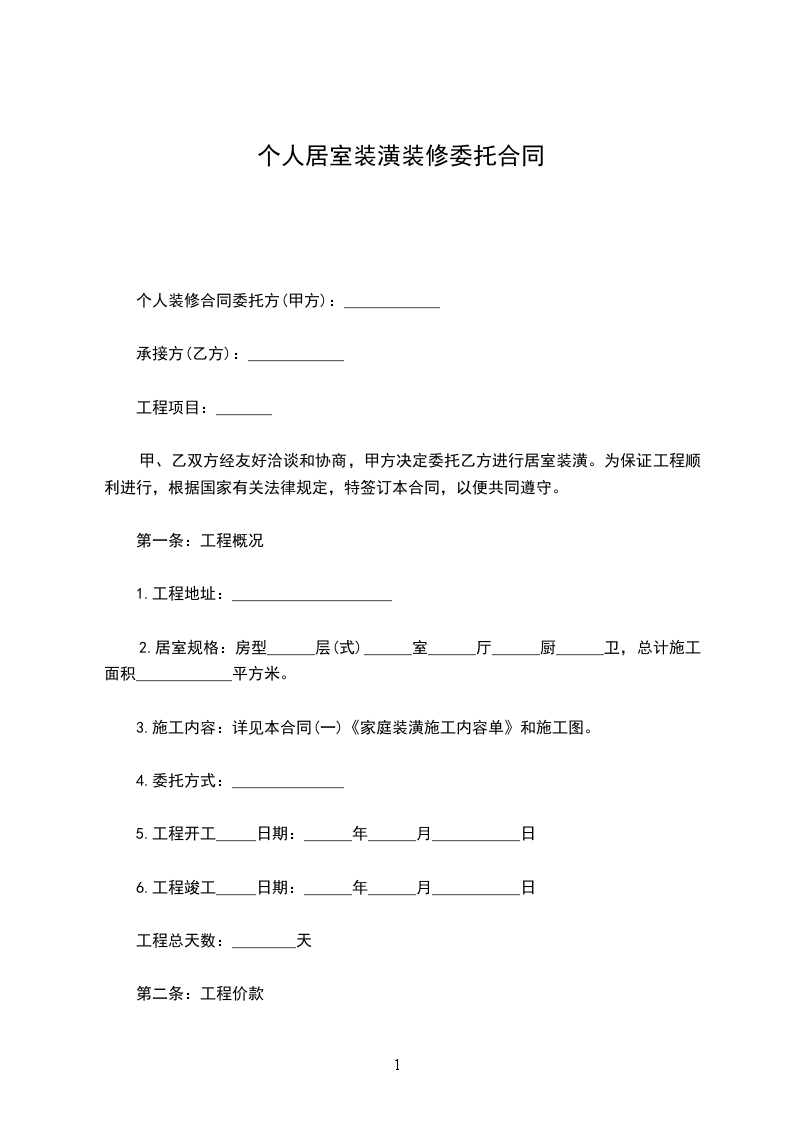 个人居室装潢装修委托合同

个人装修合同委托方(甲方)：____________

承接方(乙方)：____________

工程项目：_______

甲、乙双方经友好洽谈和协商，甲方决定委托乙方进行居室装潢。为保证工程顺利进行，根据国家有关法律规定，特签订本合同，以便共同遵守。

第一条：工程概况

1.工程地址：____________________

2.居室规格：房型______层(式)______室______厅______厨______卫，总计施工面积____________平方米。

3.施工内容：详见本合同(一)《家庭装潢施工内容单》和施工图。

4.委托方式：______________

5.工程开工_____日期：______年______月___________日

6.工程竣工_____日期：______年______月___________日

工程总天数：________天

第二条：工程价款

1